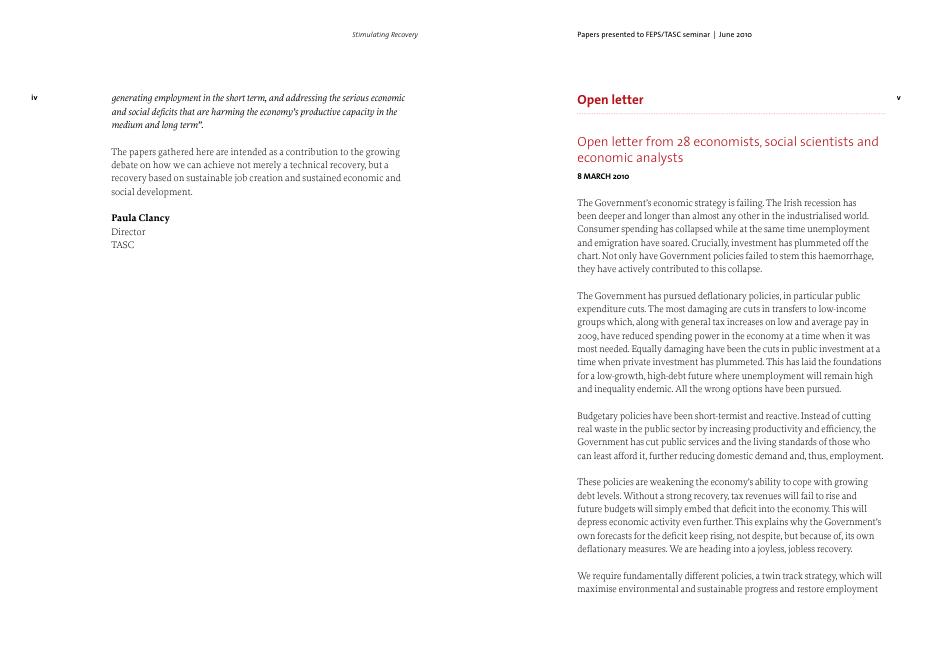 Stimulating Recovery

iv

generating employment in the short term, and addressing the serious economic and social deficits that are harming the economy's productive capacity in the medium and long term".

The papers gathered here are intended as a contribution to the growing debate on how we can achieve not merely a technical recovery, but a recovery based on sustainable job creation and sustained economic and social development.

Paula Clancy
Director
TASC

Papers presented to FEPS/TASC seminar | June 2010

v

Open letter

Open letter from 28 economists, social scientists and economic analysts

8 MARCH 2010

The Government's economic strategy is failing. The Irish recession has been deeper and longer than almost any other in the industrialised world. Consumer spending has collapsed while at the same time unemployment and emigration have soared. Crucially, investment has plummeted off the chart. Not only have Government policies failed to stem this haemorrhage, they have actively contributed to this collapse.

The Government has pursued deflationary policies, in particular public expenditure cuts. The most damaging are cuts in transfers to low-income groups which, along with general tax increases on low and average pay in 2009, have reduced spending power in the economy at a time when it was most needed. Equally damaging have been the cuts in public investment at a time when private investment has plummeted. This has laid the foundations for a low-growth, high-debt future where unemployment will remain high and inequality endemic. All the wrong options have been pursued.

Budgetary policies have been short-termist and reactive. Instead of cutting real waste in the public sector by increasing productivity and efficiency, the Government has cut public services and the living standards of those who can least afford it, further reducing domestic demand and, thus, employment.

These policies are weakening the economy's ability to cope with growing debt levels. Without a strong recovery, tax revenues will fail to rise and future budgets will simply embed that deficit into the economy. This will depress economic activity even further. This explains why the Government's own forecasts for the deficit keep rising, not despite, but because of, its own deflationary measures. We are heading into a joyless, jobless recovery.

We require fundamentally different policies, a twin track strategy, which will maximise environmental and sustainable progress and restore employment